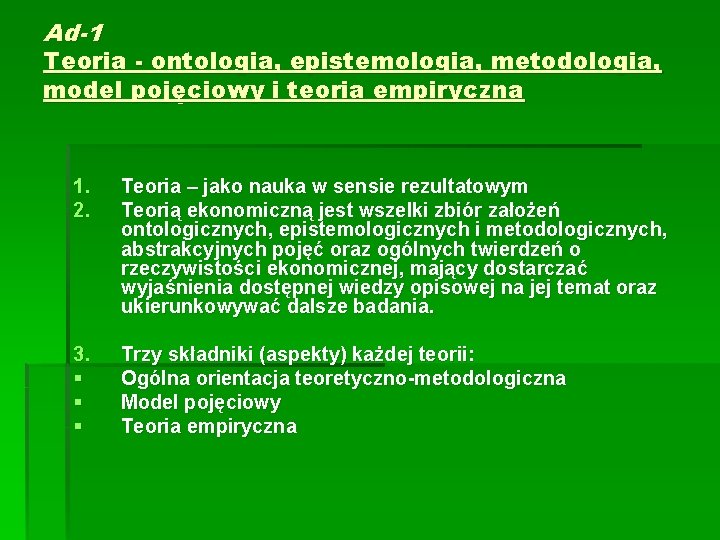 Ad-1
Teoria - ontologia, epistemologia, metodologia, model pojęciowy i teoria empiryczna

1. Teoria – jako nauka w sensie rezultatowym
2. Teorią ekonomiczną jest wszelki zbiór założeń ontologicznych, epistemologicznych i metodologicznych, abstrakcyjnych pojęć oraz ogólnych twierdzeń o rzeczywistości ekonomicznej, mający dostarczać wyjaśnienia dostępnej wiedzy opisowej na jej temat oraz ukierunkowywać dalsze badania.

3. Trzy składniki (aspekty) każdej teorii:
▪ Ogólna orientacja teoretyczno-metodologiczna
▪ Model pojęciowy
▪ Teoria empiryczna